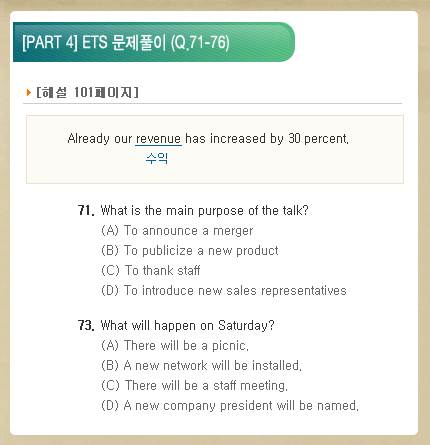 [PART 4] ETS 문제풀이 (Q.71-76)

[해설 101페이지]

Already our revenue has increased by 30 percent.
수익

71. What is the main purpose of the talk?
(A) To announce a merger
(B) To publicize a new product
(C) To thank staff
(D) To introduce new sales representatives

73. What will happen on Saturday?
(A) There will be a picnic.
(B) A new network will be installed.
(C) There will be a staff meeting.
(D) A new company president will be named.